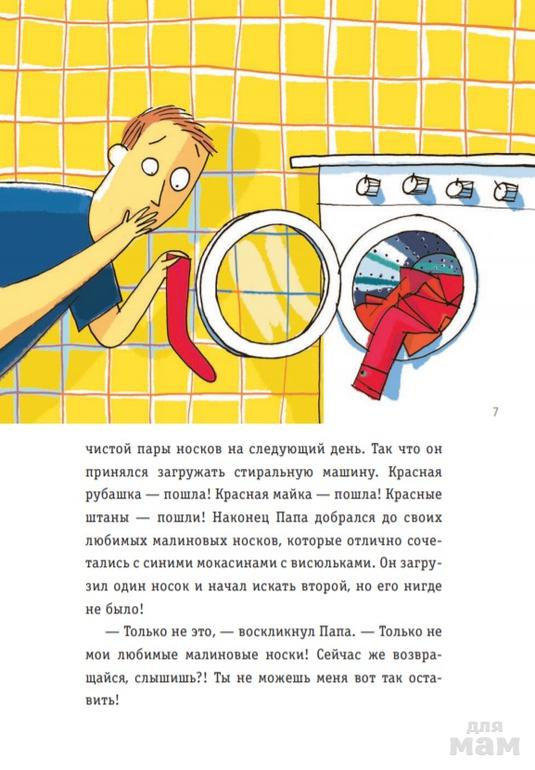 7

чистой пары носков на следующий день. Так что он принялся загружать стиральную машину. Красная рубашка — пошла! Красная майка — пошла! Красные штаны — пошли! Наконец Папа добрался до своих любимых малиновых носков, которые отлично сочетались с синими мокасинами с висюльками. Он загрузил один носок и начал искать второй, но его нигде не было!

— Только не это, — воскликнул Папа. — Только не мои любимые малиновые носки! Сейчас же возвращайся, слышишь?! Ты не можешь меня вот так оставить!

для мам